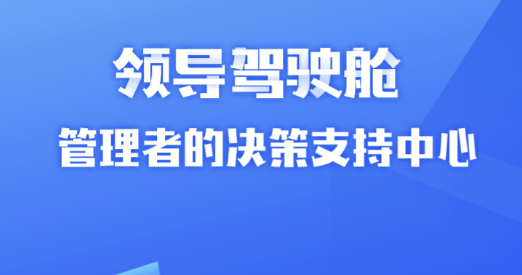 领导驾驶舱

管理者的决策支持中心